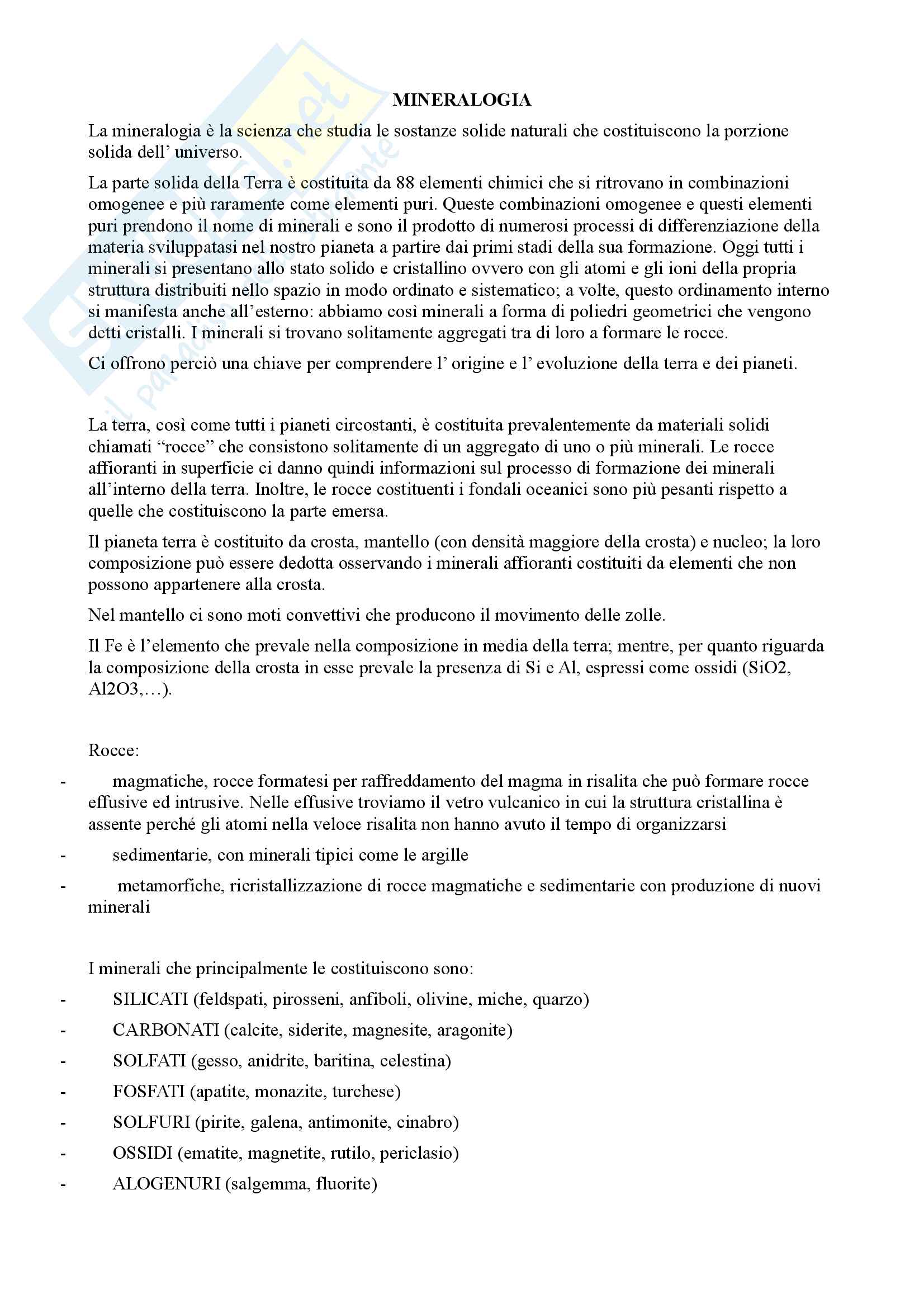 MINERALOGIA

La mineralogia è la scienza che studia le sostanze solide naturali che costituiscono la porzione solida dell' universo.

La parte solida della Terra è costituita da 88 elementi chimici che si ritrovano in combinazioni omogenee e più raramente come elementi puri. Queste combinazioni omogenee e questi elementi puri prendono il nome di minerali e sono il prodotto di numerosi processi di differenziazione della materia sviluppatasi nel nostro pianeta a partire dai primi stadi della sua formazione. Oggi tutti i minerali si presentano allo stato solido e cristallino ovvero con gli atomi e gli ioni della propria struttura distribuiti nello spazio in modo ordinato e sistematico; a volte, questo ordinamento interno si manifesta anche all'esterno: abbiamo così minerali a forma di poliedri geometrici che vengono detti cristalli. I minerali si trovano solitamente aggregati tra di loro a formare le rocce.

Ci offrono perciò una chiave per comprendere l' origine e l' evoluzione della terra e dei pianeti.

La terra, così come tutti i pianeti circostanti, è costituita prevalentemente da materiali solidi chiamati "rocce" che consistono solitamente di un aggregato di uno o più minerali. Le rocce affioranti in superficie ci danno quindi informazioni sul processo di formazione dei minerali all'interno della terra. Inoltre, le rocce costituenti i fondali oceanici sono più pesanti rispetto a quelle che costituiscono la parte emersa.

Il pianeta terra è costituito da crosta, mantello (con densità maggiore della crosta) e nucleo; la loro composizione può essere dedotta osservando i minerali affioranti costituiti da elementi che non possono appartenere alla crosta.

Nel mantello ci sono moti convettivi che producono il movimento delle zolle.

Il Fe è l'elemento che prevale nella composizione in media della terra; mentre, per quanto riguarda la composizione della crosta in esse prevale la presenza di Si e Al, espressi come ossidi (SiO2, Al2O3,…).

Rocce:

- magmatiche, rocce formatesi per raffreddamento del magma in risalita che può formare rocce effusive ed intrusive. Nelle effusive troviamo il vetro vulcanico in cui la struttura cristallina è assente perché gli atomi nella veloce risalita non hanno avuto il tempo di organizzarsi
- sedimentarie, con minerali tipici come le argille
- metamorfiche, ricristallizzazione di rocce magmatiche e sedimentarie con produzione di nuovi minerali

I minerali che principalmente le costituiscono sono:

- SILICATI (feldspati, pirosseni, anfiboli, olivine, miche, quarzo)
- CARBONATI (calcite, siderite, magnesite, aragonite)
- SOLFATI (gesso, anidrite, baritina, celestina)
- FOSFATI (apatite, monazite, turchese)
- SOLFURI (pirite, galena, antimonite, cinabro)
- OSSIDI (ematite, magnetite, rutilo, periclasio)
- ALOGENURI (salgemma, fluorite)